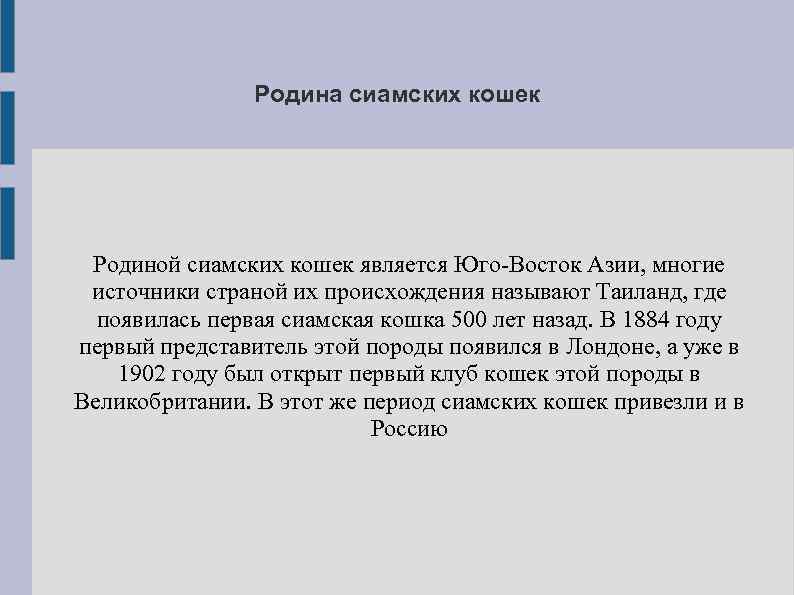 Родина сиамских кошек

Родиной сиамских кошек является Юго-Восток Азии, многие источники страной их происхождения называют Таиланд, где появилась первая сиамская кошка 500 лет назад. В 1884 году первый представитель этой породы появился в Лондоне, а уже в 1902 году был открыт первый клуб кошек этой породы в Великобритании. В этот же период сиамских кошек привезли и в Россию